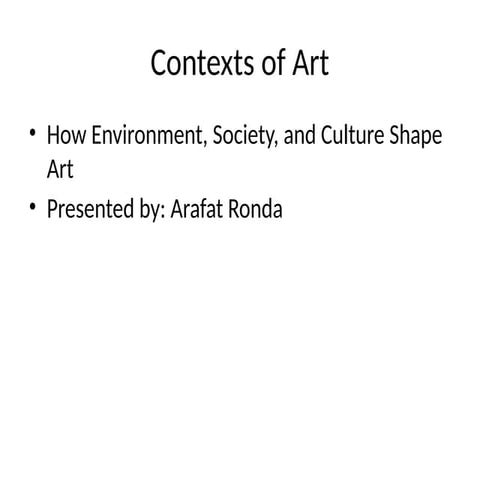 Contexts of Art

• How Environment, Society, and Culture Shape Art
• Presented by: Arafat Ronda